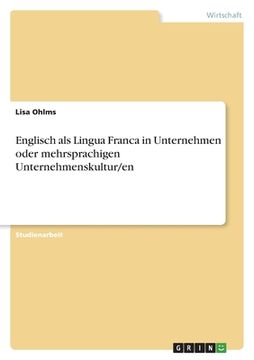 Wirtschaft

Lisa Ohlms

Englisch als Lingua Franca in Unternehmen oder mehrsprachigen Unternehmenskultur/en

Studienarbeit

GRIN